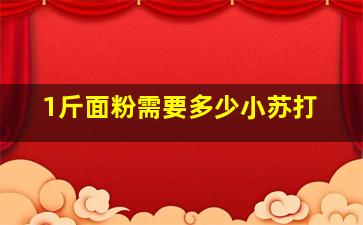 1斤面粉需要多少小苏打